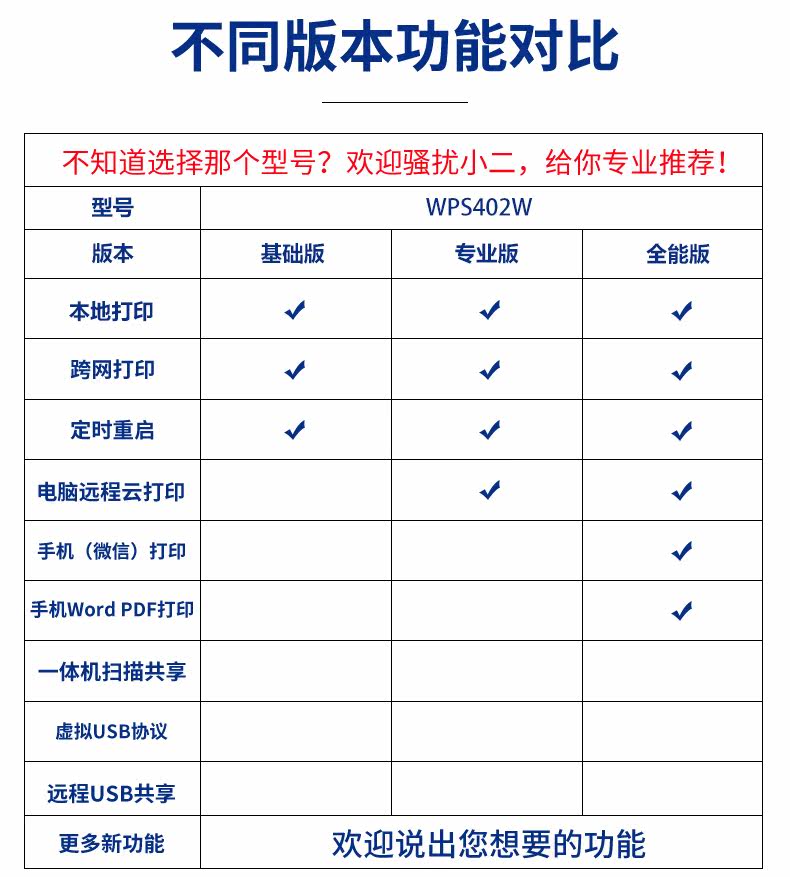 不同版本功能对比

不知道选择那个型号？欢迎骚扰小二，给你专业推荐！

| 型号 | WPS402W | | |
|---|---|---|---|
| 版本 | 基础版 | 专业版 | 全能版 |
| 本地打印 | ✔ | ✔ | ✔ |
| 跨网打印 | ✔ | ✔ | ✔ |
| 定时重启 | ✔ | ✔ | ✔ |
| 电脑远程云打印 | | ✔ | ✔ |
| 手机（微信）打印 | | | ✔ |
| 手机Word PDF打印 | | | ✔ |
| 一体机扫描共享 | | | |
| 虚拟USB协议 | | | |
| 远程USB共享 | | | |
| 更多新功能 | 欢迎说出您想要的功能 | | |